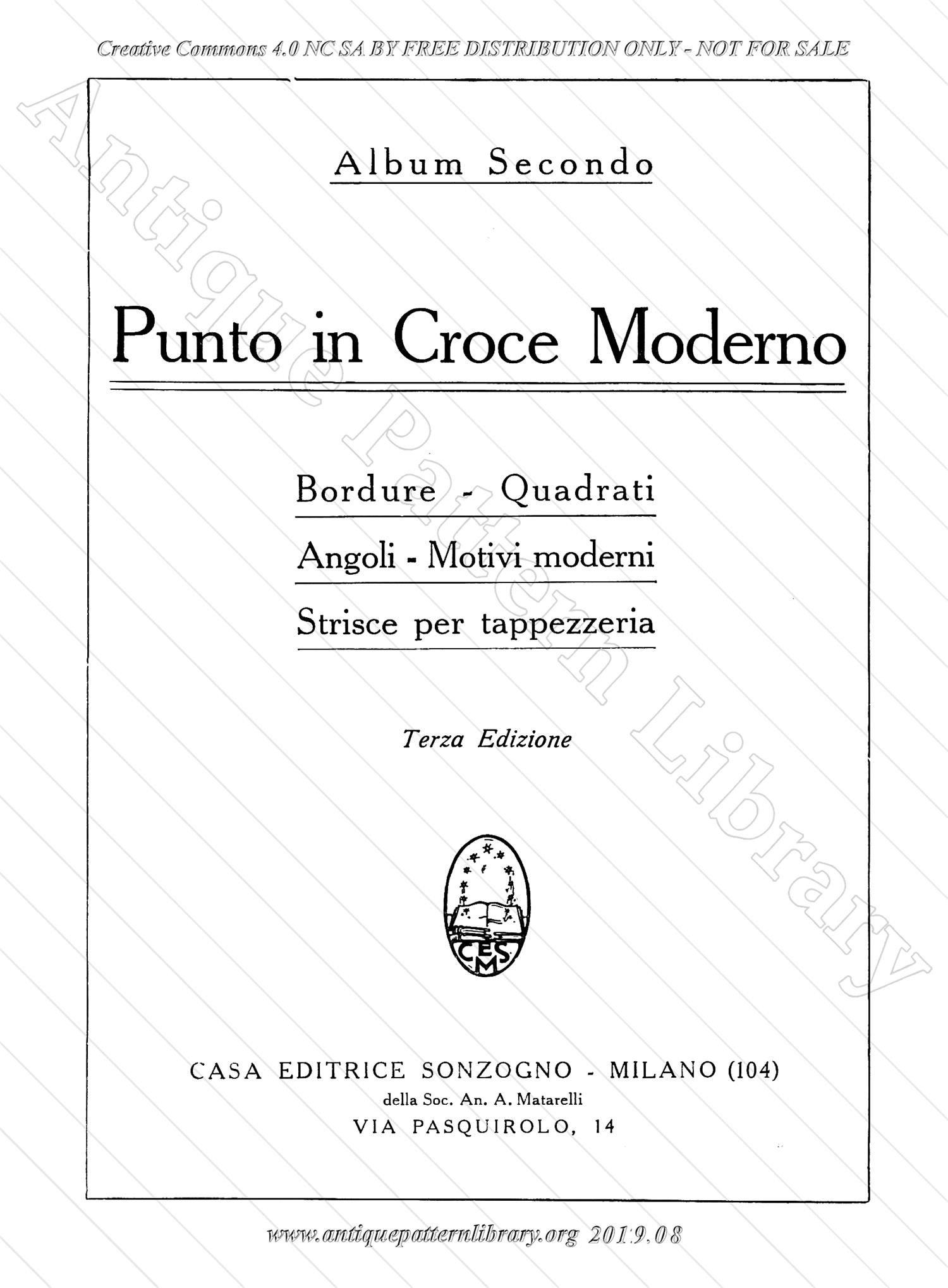 Creative Commons 4.0 NC SA BY FREE DISTRIBUTION ONLY - NOT FOR SALE

Antique Pattern Library

Album Secondo

Punto in Croce Moderno

Bordure - Quadrati

Angoli - Motivi moderni

Strisce per tappezzeria

Terza Edizione

CESM

CASA EDITRICE SONZOGNO - MILANO (104)
della Soc. An. A. Matarelli
VIA PASQUIROLO, 14

www.antiquepatternlibrary.org 2019.08